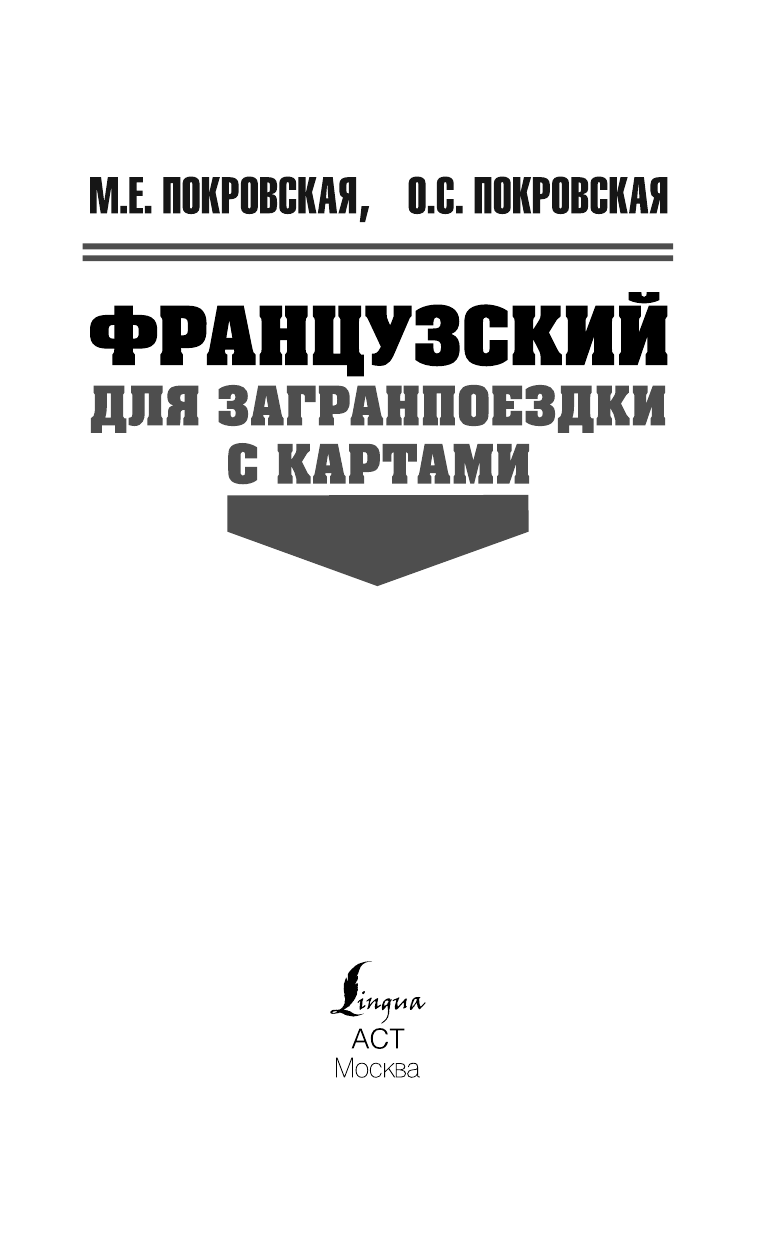 М.Е. ПОКРОВСКАЯ, О.С. ПОКРОВСКАЯ

ФРАНЦУЗСКИЙ
ДЛЯ ЗАГРАНПОЕЗДКИ
С КАРТАМИ

Lingua
АСТ
Москва